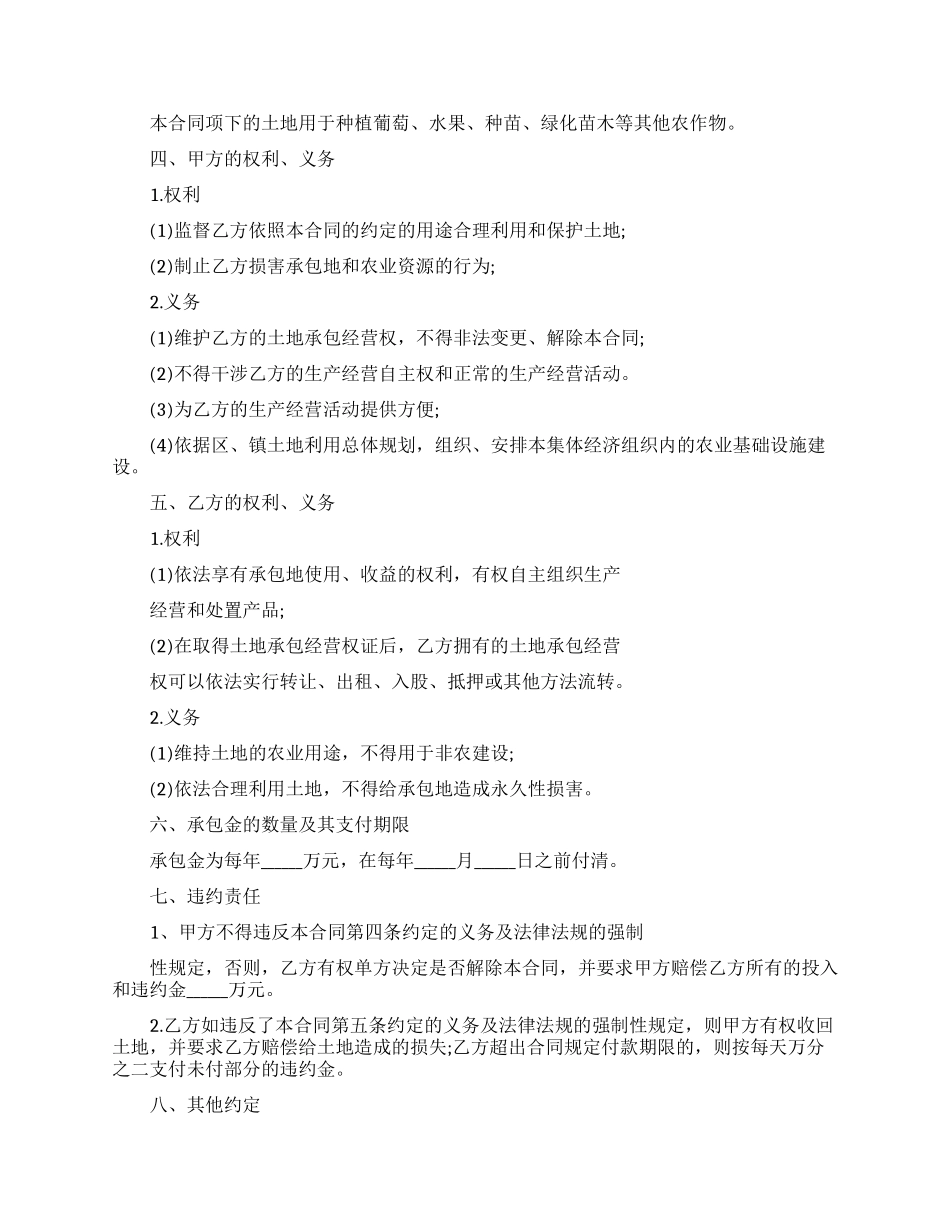 本合同项下的土地用于种植葡萄、水果、种苗、绿化苗木等其他农作物。

四、甲方的权利、义务

1.权利

(1)监督乙方依照本合同的约定的用途合理利用和保护土地;

(2)制止乙方损害承包地和农业资源的行为;

2.义务

(1)维护乙方的土地承包经营权，不得非法变更、解除本合同;

(2)不得干涉乙方的生产经营自主权和正常的生产经营活动。

(3)为乙方的生产经营活动提供方便;

(4)依据区、镇土地利用总体规划，组织、安排本集体经济组织内的农业基础设施建设。

五、乙方的权利、义务

1.权利

(1)依法享有承包地使用、收益的权利，有权自主组织生产

经营和处置产品;

(2)在取得土地承包经营权证后，乙方拥有的土地承包经营

权可以依法实行转让、出租、入股、抵押或其他方法流转。

2.义务

(1)维持土地的农业用途，不得用于非农建设;

(2)依法合理利用土地，不得给承包地造成永久性损害。

六、承包金的数量及其支付期限

承包金为每年_____万元，在每年_____月_____日之前付清。

七、违约责任

1、甲方不得违反本合同第四条约定的义务及法律法规的强制

性规定，否则，乙方有权单方决定是否解除本合同，并要求甲方赔偿乙方所有的投入和违约金_____万元。

2.乙方如违反了本合同第五条约定的义务及法律法规的强制性规定，则甲方有权收回土地，并要求乙方赔偿给土地造成的损失;乙方超出合同规定付款期限的，则按每天万分之二支付未付部分的违约金。

八、其他约定